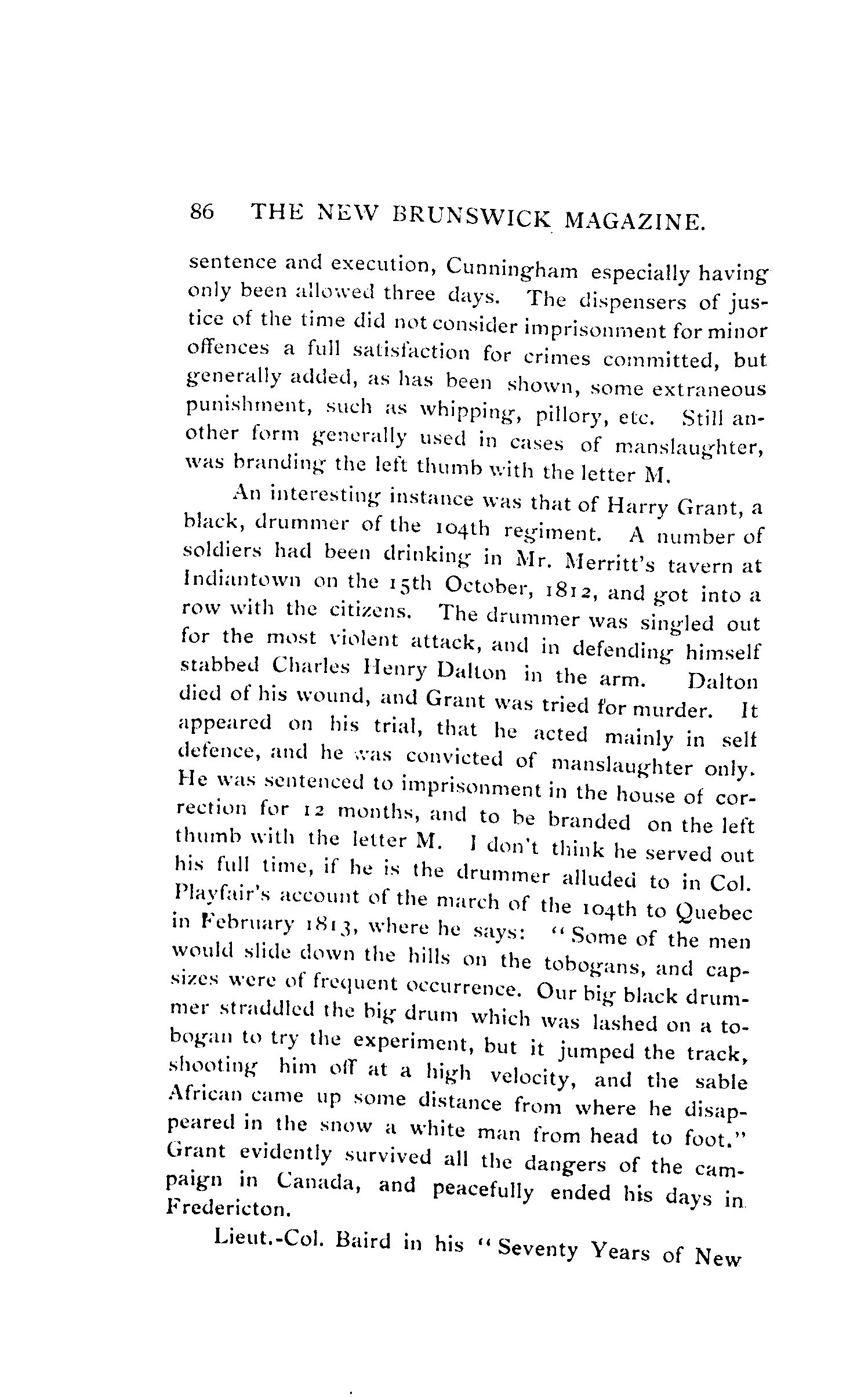 86 THE NEW BRUNSWICK MAGAZINE.

sentence and execution, Cunningham especially having only been allowed three days. The dispensers of justice of the time did not consider imprisonment for minor offences a full satisfaction for crimes committed, but generally added, as has been shown, some extraneous punishment, such as whipping, pillory, etc. Still another form generally used in cases of manslaughter, was branding the left thumb with the letter M.

An interesting instance was that of Harry Grant, a black, drummer of the 104th regiment. A number of soldiers had been drinking in Mr. Merritt's tavern at Indiantown on the 15th October, 1812, and got into a row with the citizens. The drummer was singled out for the most violent attack, and in defending himself stabbed Charles Henry Dalton in the arm. Dalton died of his wound, and Grant was tried for murder. It appeared on his trial, that he acted mainly in self defence, and he was convicted of manslaughter only. He was sentenced to imprisonment in the house of correction for 12 months, and to be branded on the left thumb with the letter M. I don't think he served out his full time, if he is the drummer alluded to in Col. Playfair's account of the march of the 104th to Quebec in February 1813, where he says: "Some of the men would slide down the hills on the tobogans, and capsizes were of frequent occurrence. Our big black drummer straddled the big drum which was lashed on a tobogan to try the experiment, but it jumped the track, shooting him off at a high velocity, and the sable African came up some distance from where he disappeared in the snow a white man from head to foot." Grant evidently survived all the dangers of the campaign in Canada, and peacefully ended his days in Fredericton.

Lieut.-Col. Baird in his "Seventy Years of New